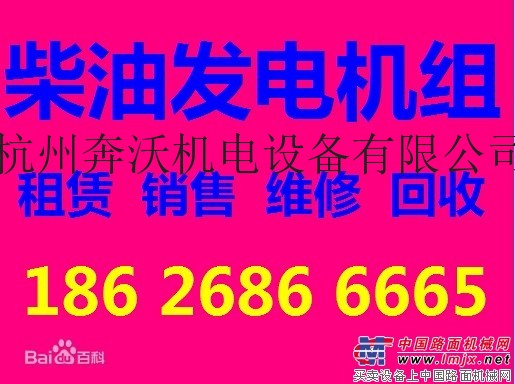 柴油发电机组

杭州奔沃机电设备有限公司

租赁 销售 维修 回收

186 2686 6665

Baidu百科

中国路面机械网
www.lmjx.net
买卖设备上中国路面机械网